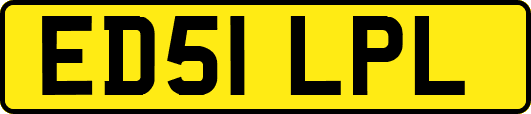 ED51 LPL